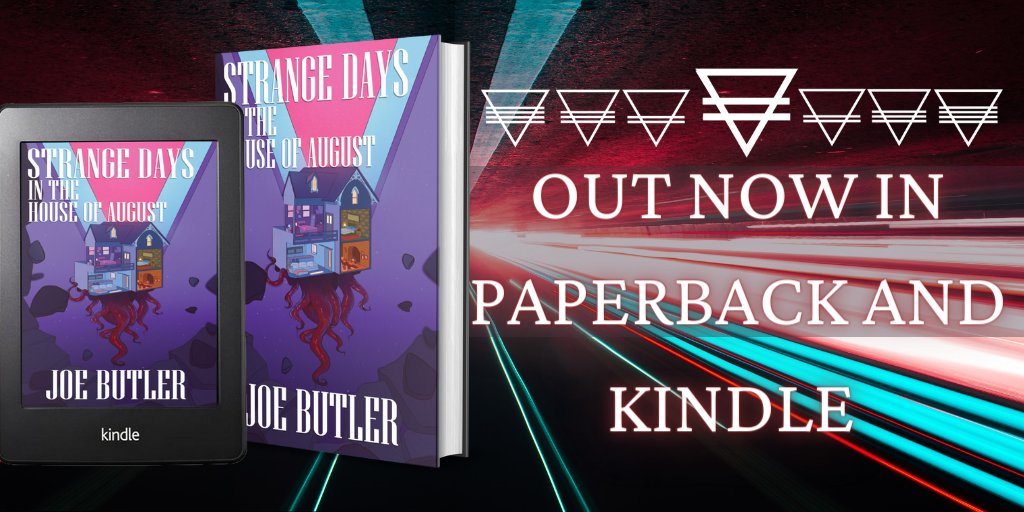 STRANGE DAYS
IN THE
HOUSE OF AUGUST

JOE BUTLER

kindle

STRANGE DAYS
IN THE
HOUSE OF AUGUST

JOE BUTLER

OUT NOW IN PAPERBACK AND KINDLE